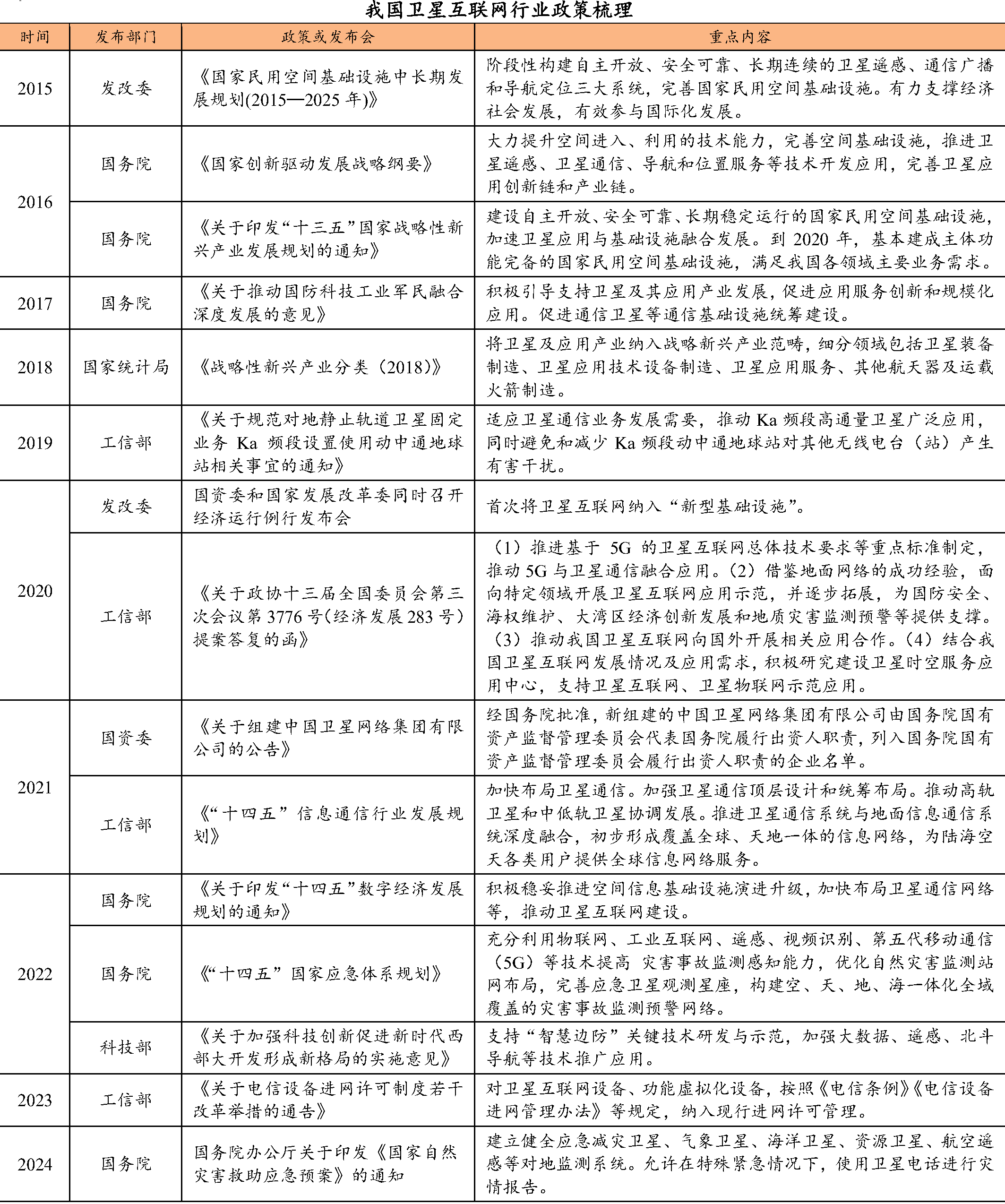 我国卫星互联网行业政策梳理

| 时间 | 发布部门 | 政策或发布会 | 重点内容 |
|---|---|---|---|
| 2015 | 发改委 | 《国家民用空间基础设施中长期发展规划(2015—2025 年)》 | 阶段性构建自主开放、安全可靠、长期连续的卫星遥感、通信广播和导航定位三大系统，完善国家民用空间基础设施。有力支撑经济社会发展，有效参与国际化发展。 |
| 2016 | 国务院 | 《国家创新驱动发展战略纲要》 | 大力提升空间进入、利用的技术能力，完善空间基础设施，推进卫星遥感、卫星通信、导航和位置服务等技术开发应用，完善卫星应用创新链和产业链。 |
| 2016 | 国务院 | 《关于印发“十三五”国家战略性新兴产业发展规划的通知》 | 建设自主开放、安全可靠、长期稳定运行的国家民用空间基础设施，加速卫星应用与基础设施融合发展。到 2020 年，基本建成主体功能完备的国家民用空间基础设施，满足我国各领域主要业务需求。 |
| 2017 | 国务院 | 《关于推动国防科技工业军民融合深度发展的意见》 | 积极引导支持卫星及其应用产业发展，促进应用服务创新和规模化应用。促进通信卫星等通信基础设施统筹建设。 |
| 2018 | 国家统计局 | 《战略性新兴产业分类（2018）》 | 将卫星及应用产业纳入战略新兴产业范畴，细分领域包括卫星装备制造、卫星应用技术设备制造、卫星应用服务、其他航天器及运载火箭制造。 |
| 2019 | 工信部 | 《关于规范对地静止轨道卫星固定业务 Ka 频段设置使用动中通地球站相关事宜的通知》 | 适应卫星通信业务发展需要，推动 Ka 频段高通量卫星广泛应用，同时避免和减少 Ka 频段动中通地球站对其他无线电台（站）产生有害干扰。 |
| 2020 | 发改委 | 国资委和国家发展改革委同时召开经济运行例行发布会 | 首次将卫星互联网纳入“新型基础设施”。 |
| 2020 | 工信部 | 《关于政协十三届全国委员会第三次会议第 3776 号(经济发展 283 号）提案答复的函》 | （1）推进基于 5G 的卫星互联网总体技术要求等重点标准制定，推动 5G 与卫星通信融合应用。（2）借鉴地面网络的成功经验，面向特定领域开展卫星互联网应用示范，并逐步拓展，为国防安全、海权维护、大湾区经济创新发展和地质灾害监测预警等提供支撑。（3）推动我国卫星互联网向国外开展相关应用合作。（4）结合我国卫星互联网发展情况及应用需求，积极研究建设卫星时空服务应用中心，支持卫星互联网、卫星物联网示范应用。 |
| 2021 | 国资委 | 《关于组建中国卫星网络集团有限公司的公告》 | 经国务院批准，新组建的中国卫星网络集团有限公司由国务院国有资产监督管理委员会代表国务院履行出资人职责，列入国务院国有资产监督管理委员会履行出资人职责的企业名单。 |
| 2021 | 工信部 | 《“十四五”信息通信行业发展规划》 | 加快布局卫星通信。加强卫星通信顶层设计和统筹布局。推动高轨卫星和中低轨卫星协调发展。推进卫星通信系统与地面信息通信系统深度融合，初步形成覆盖全球、天地一体的信息网络，为陆海空天各类用户提供全球信息网络服务。 |
| 2022 | 国务院 | 《关于印发“十四五”数字经济发展规划的通知》 | 积极稳妥推进空间信息基础设施演进升级，加快布局卫星通信网络等，推动卫星互联网建设。 |
| 2022 | 国务院 | 《“十四五”国家应急体系规划》 | 充分利用物联网、工业互联网、遥感、视频识别、第五代移动通信（5G）等技术提高 灾害事故监测感知能力，优化自然灾害监测站网布局，完善应急卫星观测星座，构建空、天、地、海一体化全域覆盖的灾害事故监测预警网络。 |
| 2022 | 科技部 | 《关于加强科技创新促进新时代西部大开发形成新格局的实施意见》 | 支持“智慧边防”关键技术研发与示范，加强大数据、遥感、北斗导航等技术推广应用。 |
| 2023 | 工信部 | 《关于电信设备进网许可制度若干改革举措的通告》 | 对卫星互联网设备、功能虚拟化设备，按照《电信条例》《电信设备进网管理办法》等规定，纳入现行进网许可管理。 |
| 2024 | 国务院 | 国务院办公厅关于印发《国家自然灾害救助应急预案》的通知 | 建立健全应急减灾卫星、气象卫星、海洋卫星、资源卫星、航空遥感等对地监测系统。允许在特殊紧急情况下，使用卫星电话进行灾情报告。 |